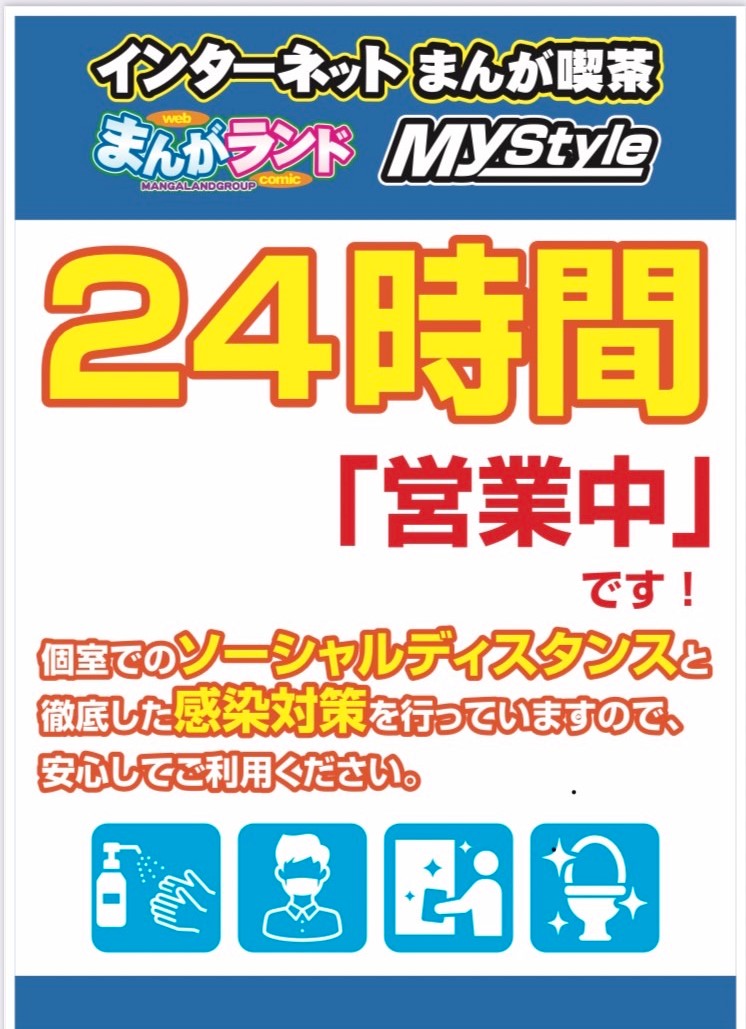 インターネット まんが喫茶

web
まんがランド
comic
MANGALANDGROUP

MyStyle

24時間

「営業中」

です！

個室でのソーシャルディスタンスと徹底した感染対策を行っていますので、安心してご利用ください。